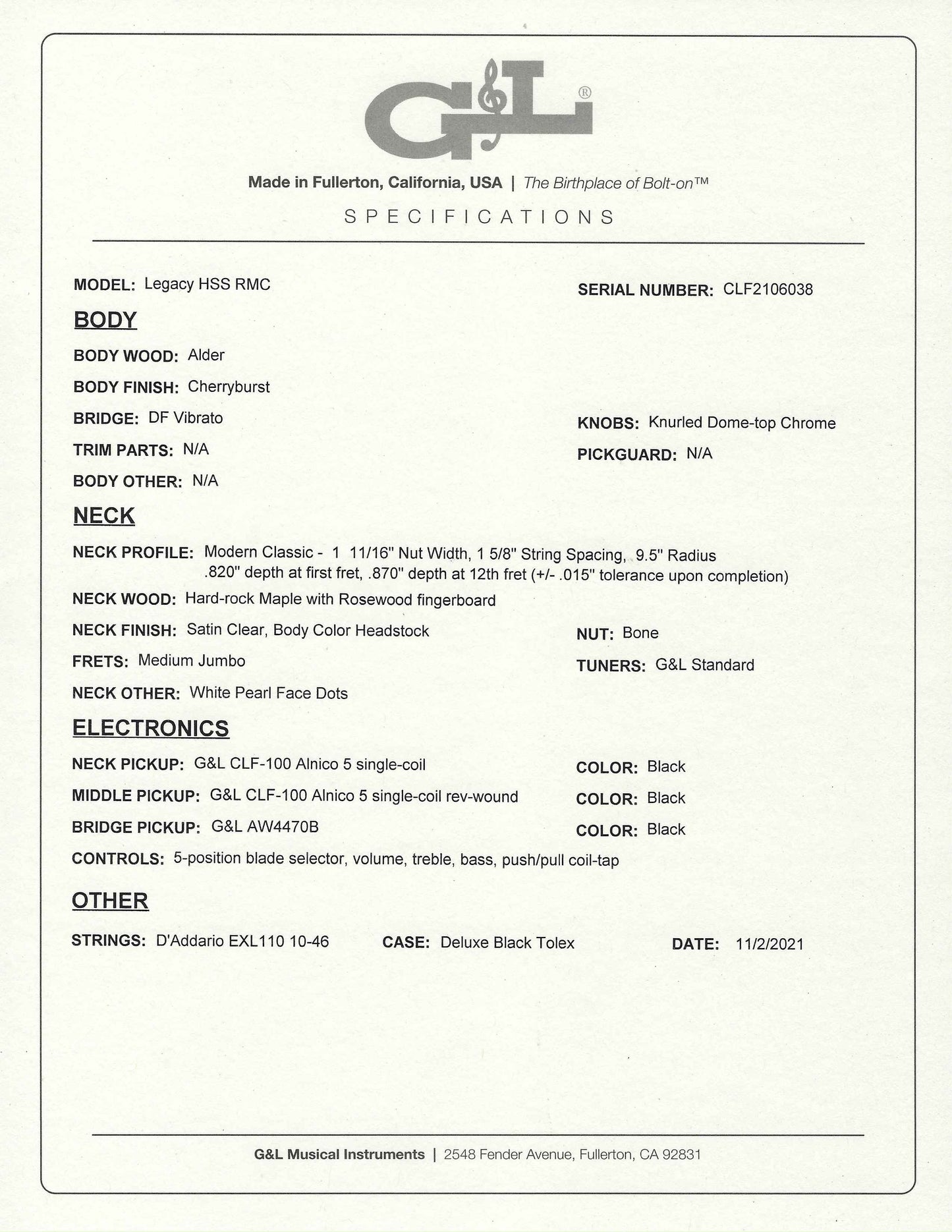 G&L®

Made in Fullerton, California, USA | The Birthplace of Bolt-on™

SPECIFICATIONS

MODEL: Legacy HSS RMC

SERIAL NUMBER: CLF2106038

BODY

BODY WOOD: Alder

BODY FINISH: Cherryburst

BRIDGE: DF Vibrato

KNOBS: Knurled Dome-top Chrome

TRIM PARTS: N/A

PICKGUARD: N/A

BODY OTHER: N/A

NECK

NECK PROFILE: Modern Classic - 1 11/16" Nut Width, 1 5/8" String Spacing, 9.5" Radius .820" depth at first fret, .870" depth at 12th fret (+/- .015" tolerance upon completion)

NECK WOOD: Hard-rock Maple with Rosewood fingerboard

NECK FINISH: Satin Clear, Body Color Headstock

NUT: Bone

FRETS: Medium Jumbo

TUNERS: G&L Standard

NECK OTHER: White Pearl Face Dots

ELECTRONICS

NECK PICKUP: G&L CLF-100 Alnico 5 single-coil

COLOR: Black

MIDDLE PICKUP: G&L CLF-100 Alnico 5 single-coil rev-wound

COLOR: Black

BRIDGE PICKUP: G&L AW4470B

COLOR: Black

CONTROLS: 5-position blade selector, volume, treble, bass, push/pull coil-tap

OTHER

STRINGS: D'Addario EXL110 10-46

CASE: Deluxe Black Tolex

DATE: 11/2/2021

G&L Musical Instruments | 2548 Fender Avenue, Fullerton, CA 92831